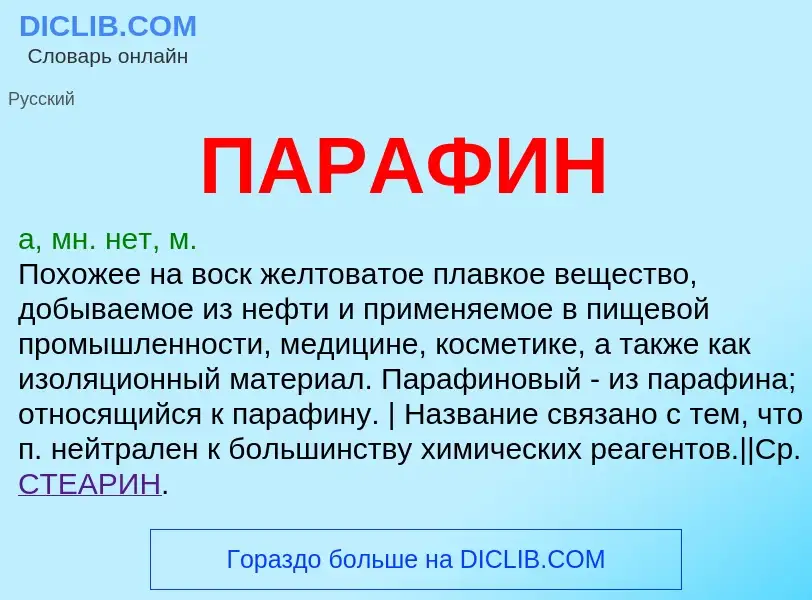 DICLIB.COM
Словарь онлайн

Русский

ПАРАФИН

а, мн. нет, м.
Похожее на воск желтоватое плавкое вещество, добываемое из нефти и применяемое в пищевой промышленности, медицине, косметике, а также как изоляционный материал. Парафиновый - из парафина; относящийся к парафину. | Название связано с тем, что п. нейтрален к большинству химических реагентов.||Ср. СТЕАРИН.

Гораздо больше на DICLIB.COM